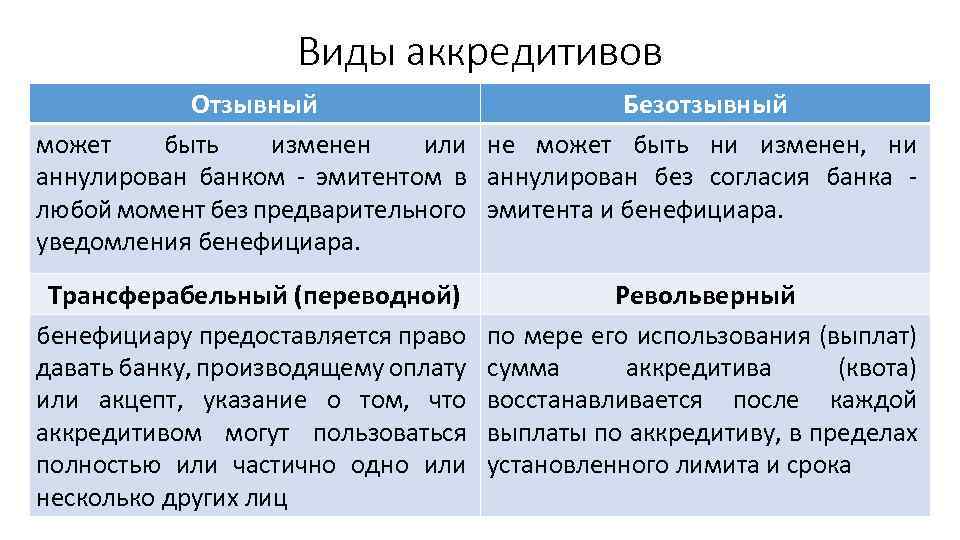 Виды аккредитивов

| Отзывный | Безотзывный |
|---|---|
| может быть изменен или аннулирован банком - эмитентом в любой момент без предварительного уведомления бенефициара. | не может быть ни изменен, ни аннулирован без согласия банка - эмитента и бенефициара. |
| **Трансферабельный (переводной)** | **Револьверный** |
| бенефициару предоставляется право давать банку, производящему оплату или акцепт, указание о том, что аккредитивом могут пользоваться полностью или частично одно или несколько других лиц | по мере его использования (выплат) сумма аккредитива (квота) восстанавливается после каждой выплаты по аккредитиву, в пределах установленного лимита и срока |